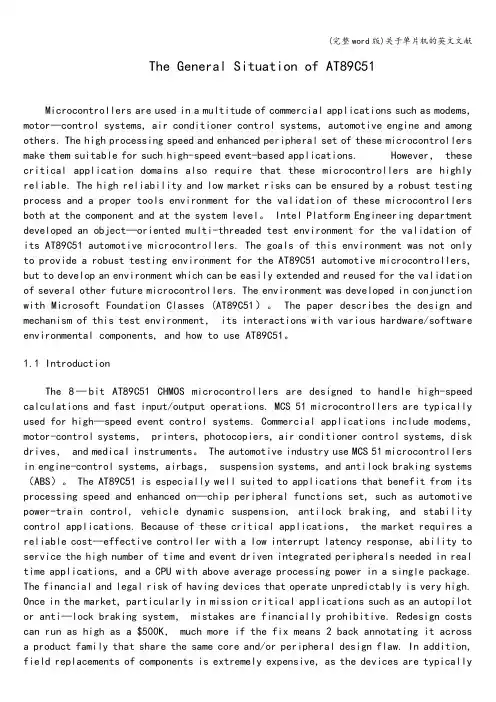 (完整word版)关于单片机的英文文献

The General Situation of AT89C51

Microcontrollers are used in a multitude of commercial applications such as modems, motor—control systems, air conditioner control systems, automotive engine and among others. The high processing speed and enhanced peripheral set of these microcontrollers make them suitable for such high-speed event-based applications. However, these critical application domains also require that these microcontrollers are highly reliable. The high reliability and low market risks can be ensured by a robust testing process and a proper tools environment for the validation of these microcontrollers both at the component and at the system level。 Intel Platform Engineering department developed an object—oriented multi-threaded test environment for the validation of its AT89C51 automotive microcontrollers. The goals of this environment was not only to provide a robust testing environment for the AT89C51 automotive microcontrollers, but to develop an environment which can be easily extended and reused for the validation of several other future microcontrollers. The environment was developed in conjunction with Microsoft Foundation Classes (AT89C51)。 The paper describes the design and mechanism of this test environment, its interactions with various hardware/software environmental components, and how to use AT89C51。

1.1 Introduction

The 8—bit AT89C51 CHMOS microcontrollers are designed to handle high-speed calculations and fast input/output operations. MCS 51 microcontrollers are typically used for high—speed event control systems. Commercial applications include modems, motor-control systems, printers, photocopiers, air conditioner control systems, disk drives, and medical instruments。 The automotive industry use MCS 51 microcontrollers in engine-control systems, airbags, suspension systems, and antilock braking systems (ABS)。 The AT89C51 is especially well suited to applications that benefit from its processing speed and enhanced on—chip peripheral functions set, such as automotive power-train control, vehicle dynamic suspension, antilock braking, and stability control applications. Because of these critical applications, the market requires a reliable cost—effective controller with a low interrupt latency response, ability to service the high number of time and event driven integrated peripherals needed in real time applications, and a CPU with above average processing power in a single package. The financial and legal risk of having devices that operate unpredictably is very high. Once in the market, particularly in mission critical applications such as an autopilot or anti—lock braking system, mistakes are financially prohibitive. Redesign costs can run as high as a $500K, much more if the fix means 2 back annotating it across a product family that share the same core and/or peripheral design flaw. In addition, field replacements of components is extremely expensive, as the devices are typically